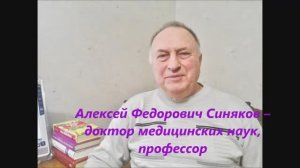 Алексей Федорович Синяков – доктор медицинских наук, профессор